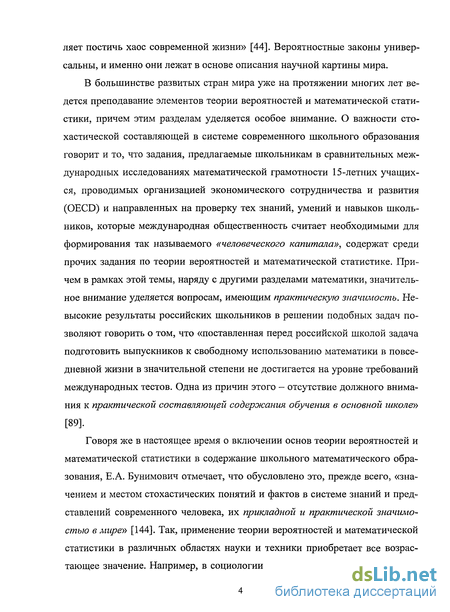 ляет постичь хаос современной жизни» [44]. Вероятностные законы универсальны, и именно они лежат в основе описания научной картины мира.

В большинстве развитых стран мира уже на протяжении многих лет ведется преподавание элементов теории вероятностей и математической статистики, причем этим разделам уделяется особое внимание. О важности стохастической составляющей в системе современного школьного образования говорит и то, что задания, предлагаемые школьникам в сравнительных международных исследованиях математической грамотности 15-летних учащихся, проводимых организацией экономического сотрудничества и развития (OECD) и направленных на проверку тех знаний, умений и навыков школьников, которые международная общественность считает необходимыми для формирования так называемого «человеческого капитала», содержат среди прочих задания по теории вероятностей и математической статистике. Причем в рамках этой темы, наряду с другими разделами математики, значительное внимание уделяется вопросам, имеющим практическую значимость. Невысокие результаты российских школьников в решении подобных задач позволяют говорить о том, что «поставленная перед российской школой задача подготовить выпускников к свободному использованию математики в повседневной жизни в значительной степени не достигается на уровне требований международных тестов. Одна из причин этого – отсутствие должного внимания к практической составляющей содержания обучения в основной школе» [89].

Говоря же в настоящее время о включении основ теории вероятностей и математической статистики в содержание школьного математического образования, Е.А. Бунимович отмечает, что обусловлено это, прежде всего, «значением и местом стохастических понятий и фактов в системе знаний и представлений современного человека, их прикладной и практической значимостью в мире» [144]. Так, применение теории вероятностей и математической статистики в различных областях науки и техники приобретает все возрастающее значение. Например, в социологии

4

dsLib.net
библиотека диссертаций